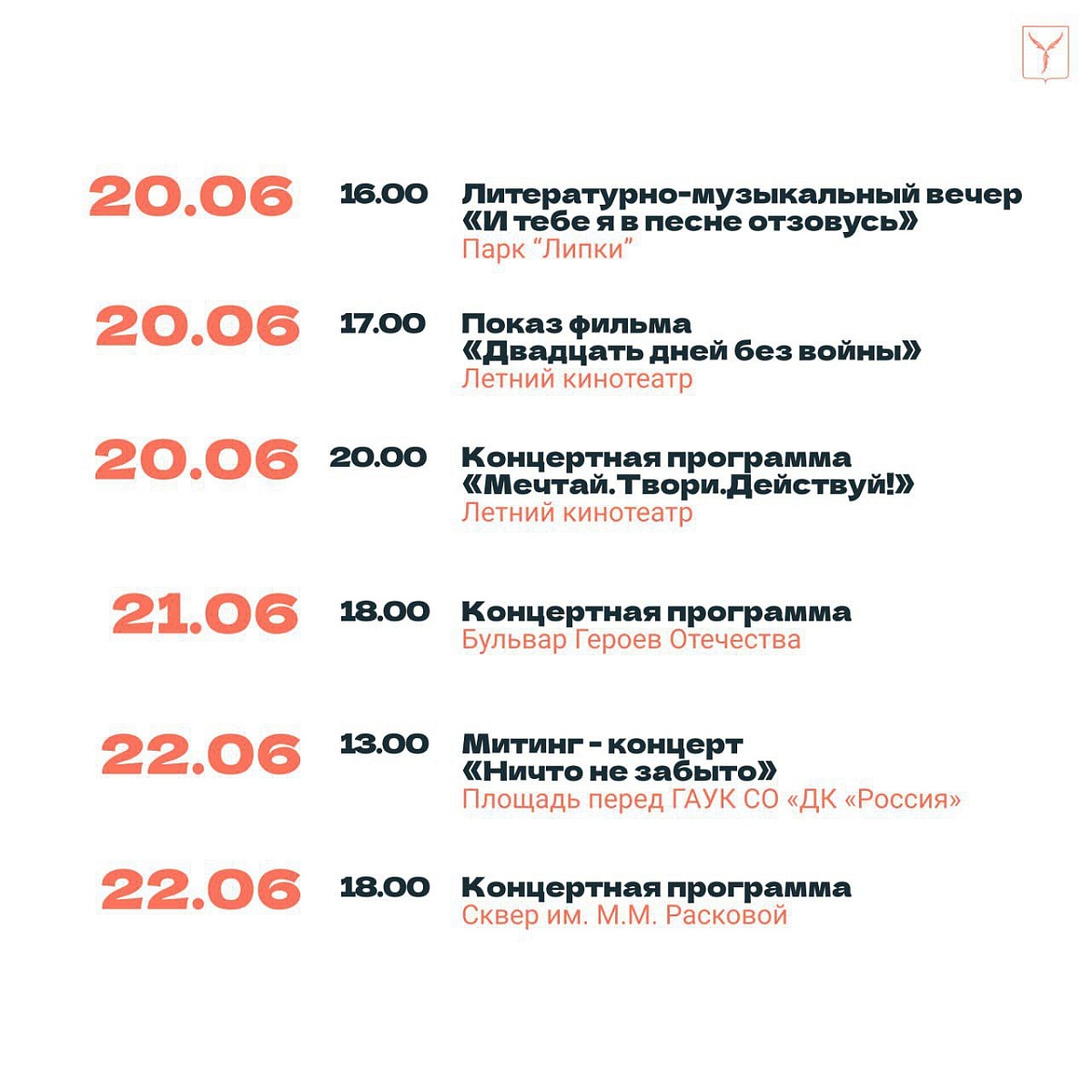 20.06 16.00 Литературно-музыкальный вечер «И тебе я в песне отзовусь»
Парк “Липки”

20.06 17.00 Показ фильма «Двадцать дней без войны»
Летний кинотеатр

20.06 20.00 Концертная программа «Мечтай.Твори.Действуй!»
Летний кинотеатр

21.06 18.00 Концертная программа
Бульвар Героев Отечества

22.06 13.00 Митинг - концерт «Ничто не забыто»
Площадь перед ГАУК СО «ДК «Россия»

22.06 18.00 Концертная программа
Сквер им. М.М. Расковой